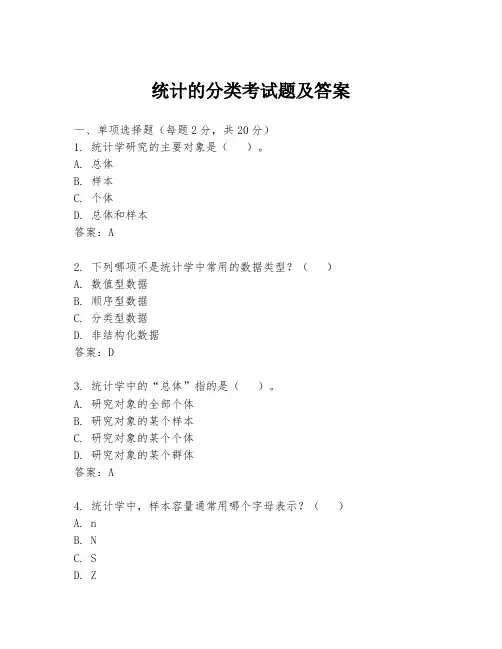 统计的分类考试题及答案

一、单项选择题（每题2分，共20分）
1. 统计学研究的主要对象是（　）。
A. 总体
B. 样本
C. 个体
D. 总体和样本
答案：A

2. 下列哪项不是统计学中常用的数据类型？（　）
A. 数值型数据
B. 顺序型数据
C. 分类型数据
D. 非结构化数据
答案：D

3. 统计学中的“总体”指的是（　）。
A. 研究对象的全部个体
B. 研究对象的某个样本
C. 研究对象的某个个体
D. 研究对象的某个群体
答案：A

4. 统计学中，样本容量通常用哪个字母表示？（　）
A. n
B. N
C. S
D. Z